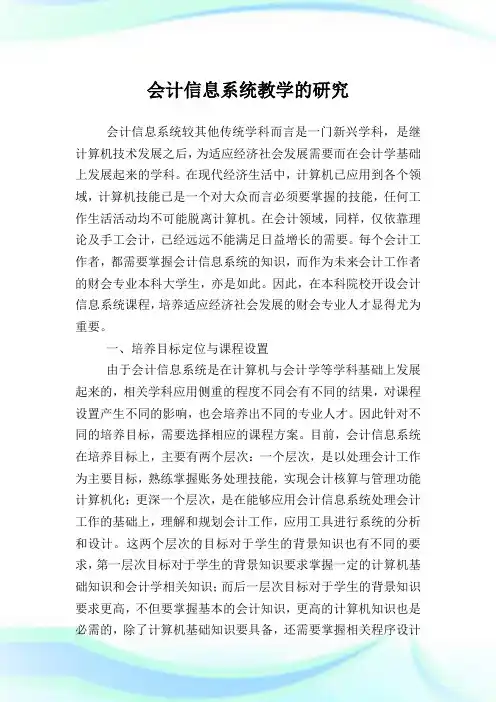 会计信息系统教学的研究

会计信息系统较其他传统学科而言是一门新兴学科，是继计算机技术发展之后，为适应经济社会发展需要而在会计学基础上发展起来的学科。在现代经济生活中，计算机已应用到各个领域，计算机技能已是一个对大众而言必须要掌握的技能，任何工作生活活动均不可能脱离计算机。在会计领域，同样，仅依靠理论及手工会计，已经远远不能满足日益增长的需要。每个会计工作者，都需要掌握会计信息系统的知识，而作为未来会计工作者的财会专业本科大学生，亦是如此。因此，在本科院校开设会计信息系统课程，培养适应经济社会发展的财会专业人才显得尤为重要。

一、培养目标定位与课程设置

由于会计信息系统是在计算机与会计学等学科基础上发展起来的，相关学科应用侧重的程度不同会有不同的结果，对课程设置产生不同的影响，也会培养出不同的专业人才。因此针对不同的培养目标，需要选择相应的课程方案。目前，会计信息系统在培养目标上，主要有两个层次：一个层次，是以处理会计工作为主要目标，熟练掌握账务处理技能，实现会计核算与管理功能计算机化；更深一个层次，是在能够应用会计信息系统处理会计工作的基础上，理解和规划会计工作，应用工具进行系统的分析和设计。这两个层次的目标对于学生的背景知识也有不同的要求，第一层次目标对于学生的背景知识要求掌握一定的计算机基础知识和会计学相关知识；而后一层次目标对于学生的背景知识要求更高，不但要掌握基本的会计知识，更高的计算机知识也是必需的，除了计算机基础知识要具备，还需要掌握相关程序设计